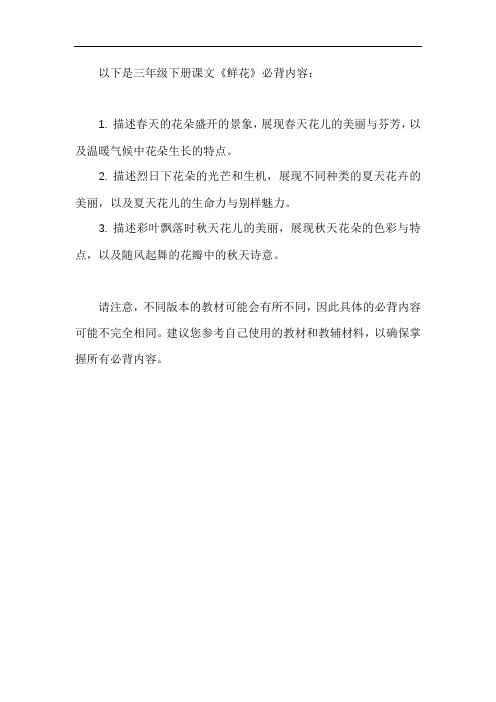 以下是三年级下册课文《鲜花》必背内容：

1. 描述春天的花朵盛开的景象，展现春天花儿的美丽与芬芳，以及温暖气候中花朵生长的特点。

2. 描述烈日下花朵的光芒和生机，展现不同种类的夏天花卉的美丽，以及夏天花儿的生命力与别样魅力。

3. 描述彩叶飘落时秋天花儿的美丽，展现秋天花朵的色彩与特点，以及随风起舞的花瓣中的秋天诗意。

请注意，不同版本的教材可能会有所不同，因此具体的必背内容可能不完全相同。建议您参考自己使用的教材和教辅材料，以确保掌握所有必背内容。